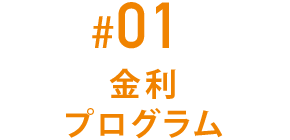 #01
金利
プログラム